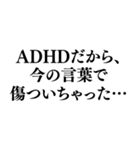 ADHDだから、
今の言葉で
傷ついちゃった…